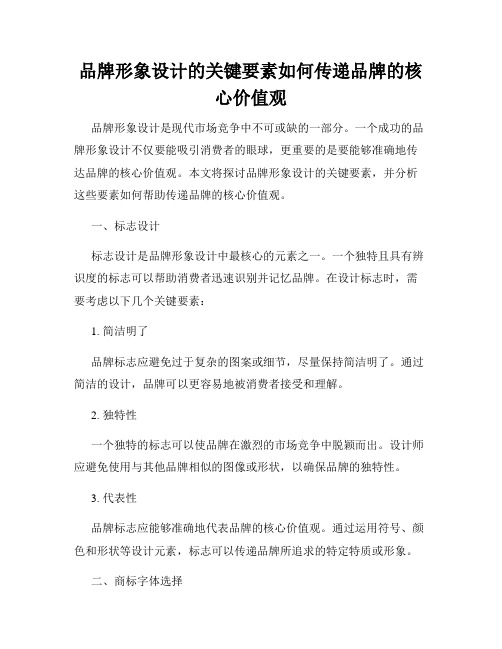 品牌形象设计的关键要素如何传递品牌的核心价值观

品牌形象设计是现代市场竞争中不可或缺的一部分。一个成功的品牌形象设计不仅要能吸引消费者的眼球，更重要的是要能够准确地传达品牌的核心价值观。本文将探讨品牌形象设计的关键要素，并分析这些要素如何帮助传递品牌的核心价值观。

一、标志设计

标志设计是品牌形象设计中最核心的元素之一。一个独特且具有辨识度的标志可以帮助消费者迅速识别并记忆品牌。在设计标志时，需要考虑以下几个关键要素：

1. 简洁明了

品牌标志应避免过于复杂的图案或细节，尽量保持简洁明了。通过简洁的设计，品牌可以更容易地被消费者接受和理解。

2. 独特性

一个独特的标志可以使品牌在激烈的市场竞争中脱颖而出。设计师应避免使用与其他品牌相似的图像或形状，以确保品牌的独特性。

3. 代表性

品牌标志应能够准确地代表品牌的核心价值观。通过运用符号、颜色和形状等设计元素，标志可以传递品牌所追求的特定特质或形象。

二、商标字体选择